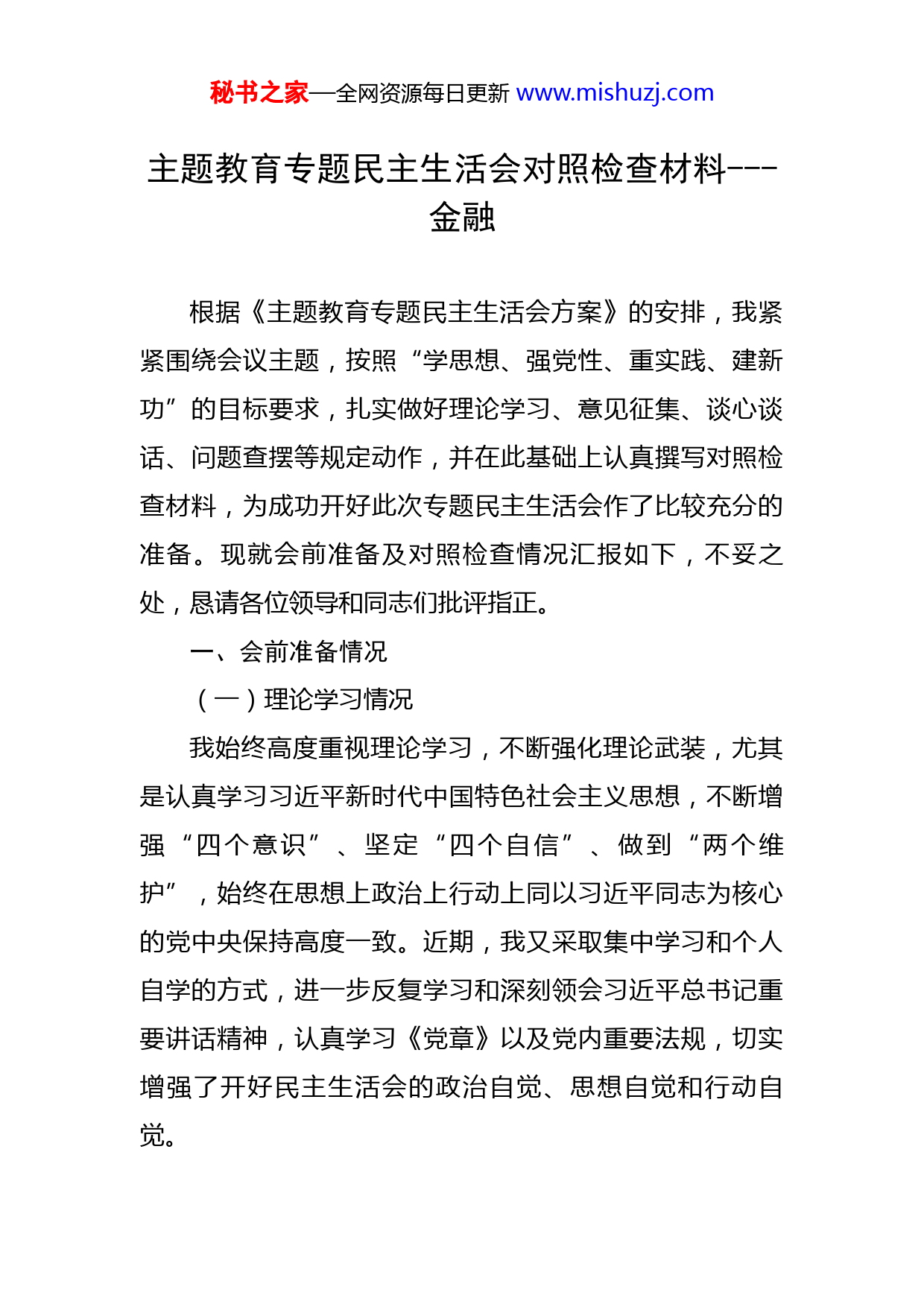 秘书之家—全网资源每日更新 www.mishuzj.com

主题教育专题民主生活会对照检查材料---金融

根据《主题教育专题民主生活会方案》的安排，我紧紧围绕会议主题，按照“学思想、强党性、重实践、建新功”的目标要求，扎实做好理论学习、意见征集、谈心谈话、问题查摆等规定动作，并在此基础上认真撰写对照检查材料，为成功开好此次专题民主生活会作了比较充分的准备。现就会前准备及对照检查情况汇报如下，不妥之处，恳请各位领导和同志们批评指正。

一、会前准备情况

（一）理论学习情况

我始终高度重视理论学习，不断强化理论武装，尤其是认真学习习近平新时代中国特色社会主义思想，不断增强“四个意识”、坚定“四个自信”、做到“两个维护”，始终在思想上政治上行动上同以习近平同志为核心的党中央保持高度一致。近期，我又采取集中学习和个人自学的方式，进一步反复学习和深刻领会习近平总书记重要讲话精神，认真学习《党章》以及党内重要法规，切实增强了开好民主生活会的政治自觉、思想自觉和行动自觉。